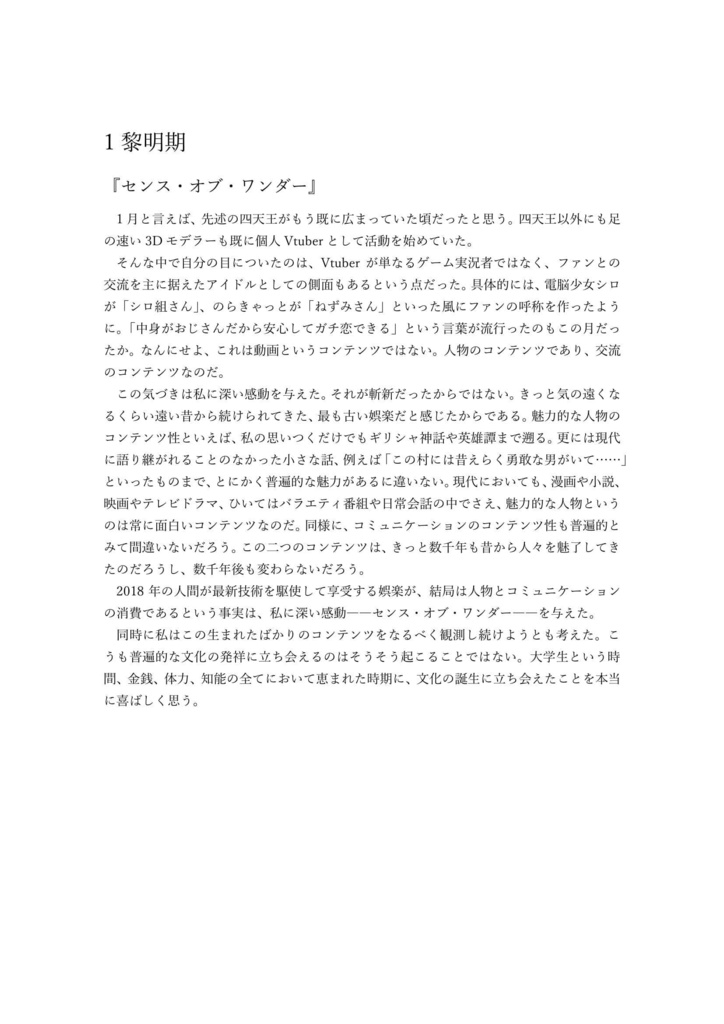 1 黎明期

『センス・オブ・ワンダー』

1月と言えば、先述の四天王がもう既に広まっていた頃だったと思う。四天王以外にも足の速い 3D モデラーも既に個人 Vtuber として活動を始めていた。

そんな中で自分の目についたのは、Vtuber が単なるゲーム実況者ではなく、ファンとの交流を主に据えたアイドルとしての側面もあるという点だった。具体的には、電脳少女シロが「シロ組さん」、のらきゃっとが「ねずみさん」といった風にファンの呼称を作ったように。「中身がおじさんだから安心してガチ恋できる」という言葉が流行ったのもこの月だったか。なんにせよ、これは動画というコンテンツではない。人物のコンテンツであり、交流のコンテンツなのだ。

この気づきは私に深い感動を与えた。それが斬新だったからではない。きっと気の遠くなるくらい遠い昔から続けられてきた、最も古い娯楽だと感じたからである。魅力的な人物のコンテンツ性といえば、私の思いつくだけでもギリシャ神話や英雄譚まで遡る。更には現代に語り継がれることのなかった小さな話、例えば「この村には昔えらく勇敢な男がいて……」といったものまで、とにかく普遍的な魅力があるに違いない。現代においても、漫画や小説、映画やテレビドラマ、ひいてはバラエティ番組や日常会話の中でさえ、魅力的な人物というのは常に面白いコンテンツなのだ。同様に、コミュニケーションのコンテンツ性も普遍的とみて間違いないだろう。この二つのコンテンツは、きっと数千年も昔から人々を魅了してきたのだろうし、数千年後も変わらないだろう。

2018 年の人間が最新技術を駆使して享受する娯楽が、結局は人物とコミュニケーションの消費であるという事実は、私に深い感動——センス・オブ・ワンダー——を与えた。

同時に私はこの生まれたばかりのコンテンツをなるべく観測し続けようとも考えた。こうも普遍的な文化の発祥に立ち会えるのはそうそう起こることではない。大学生という時間、金銭、体力、知能の全てにおいて恵まれた時期に、文化の誕生に立ち会えたことを本当に喜ばしく思う。